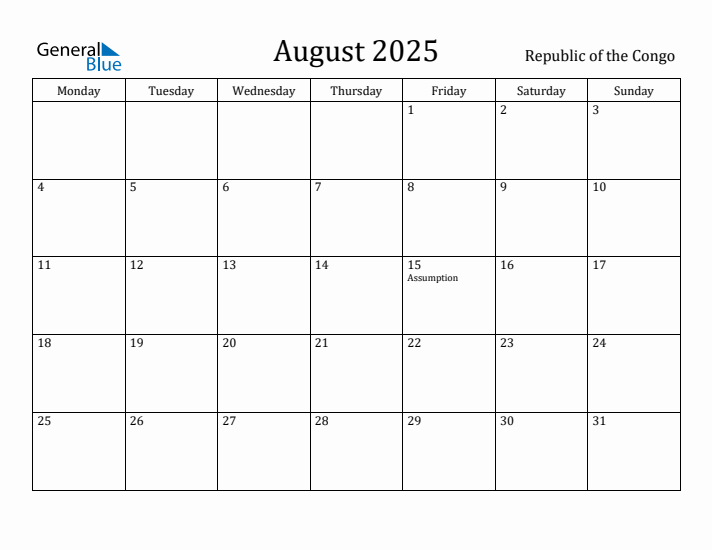 General Blue

August 2025

Republic of the Congo

| Monday | Tuesday | Wednesday | Thursday | Friday | Saturday | Sunday |
|---|---|---|---|---|---|---|
| | | | | 1 | 2 | 3 |
| 4 | 5 | 6 | 7 | 8 | 9 | 10 |
| 11 | 12 | 13 | 14 | 15 Assumption | 16 | 17 |
| 18 | 19 | 20 | 21 | 22 | 23 | 24 |
| 25 | 26 | 27 | 28 | 29 | 30 | 31 |